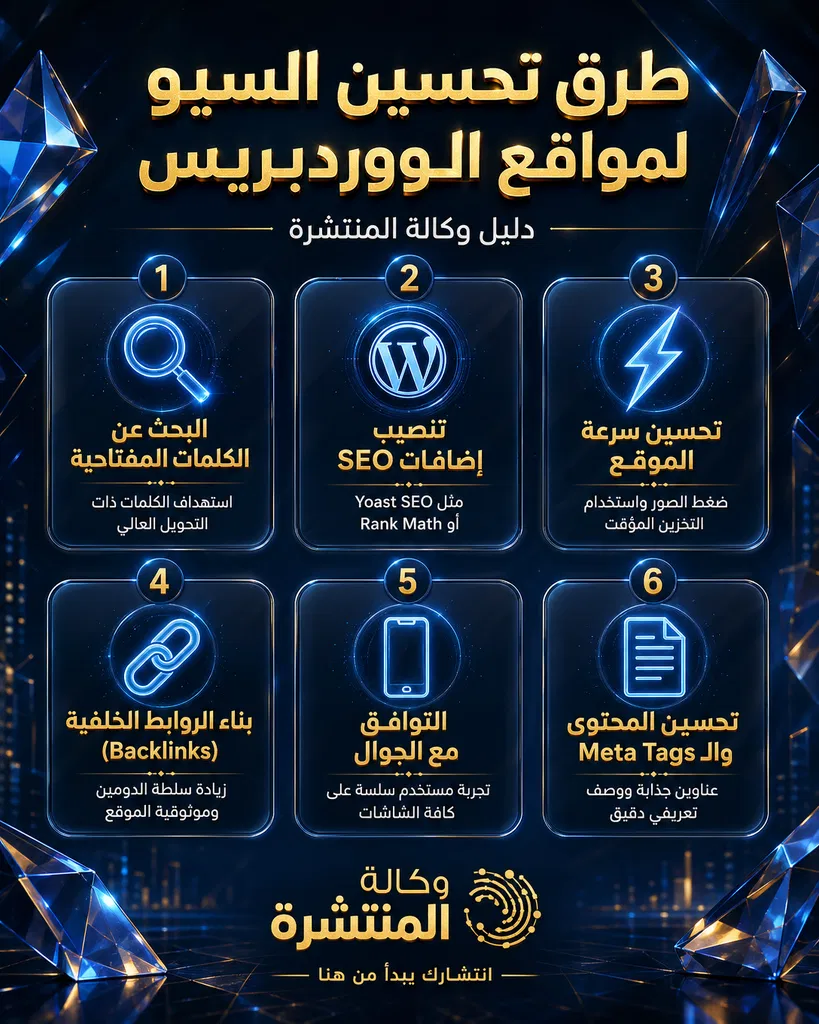 طرق تحسين السيو لمواقع الووردبريس

دليل وكالة المنتشرة

1
البحث عن الكلمات المفتاحية
استهداف الكلمات ذات التحويل العالي

2
تنصيب إضافات SEO
مثل Yoast SEO أو Rank Math

3
تحسين سرعة الموقع
ضغط الصور واستخدام التخزين المؤقت

4
بناء الروابط الخلفية (Backlinks)
زيادة سلطة الدومين وموثوقية الموقع

5
التوافق مع الجوال
تجربة مستخدم سلسة على كافة الشاشات

6
تحسين المحتوى والـ Meta Tags
عناوين جذابة ووصف تعريفي دقيق

وكالة المنتشرة
انتشارك يبدأ من هنا